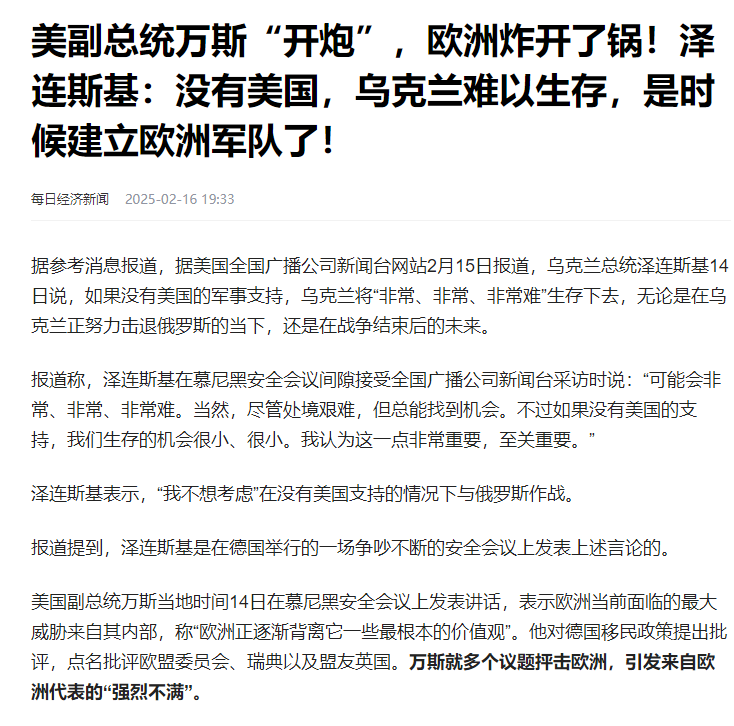 美副总统万斯“开炮”，欧洲炸开了锅！泽连斯基：没有美国，乌克兰难以生存，是时候建立欧洲军队了！

每日经济新闻 2025-02-16 19:33

据参考消息报道，据美国全国广播公司新闻台网站2月15日报道，乌克兰总统泽连斯基14日说，如果没有美国的军事支持，乌克兰将“非常、非常、非常难”生存下去，无论是在乌克兰正努力击退俄罗斯的当下，还是在战争结束后的未来。

报道称，泽连斯基在慕尼黑安全会议间隙接受全国广播公司新闻台采访时说：“可能会非常、非常、非常难。当然，尽管处境艰难，但总能找到机会。不过如果没有美国的支持，我们生存的机会很小、很小。我认为这一点非常重要，至关重要。”

泽连斯基表示，“我不想考虑”在没有美国支持的情况下与俄罗斯作战。

报道提到，泽连斯基是在德国举行的一场争吵不断的安全会议上发表上述言论的。

美国副总统万斯当地时间14日在慕尼黑安全会议上发表讲话，表示欧洲当前面临的最大威胁来自其内部，称“欧洲正逐渐背离它一些最根本的价值观”。他对德国移民政策提出批评，点名批评欧盟委员会、瑞典以及盟友英国。万斯就多个议题抨击欧洲，引发来自欧洲代表的“强烈不满”。